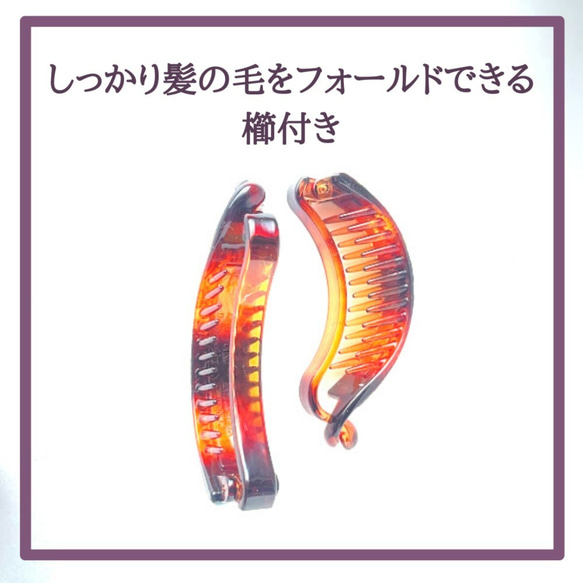 しっかり髪の毛をフォールドできる
櫛付き